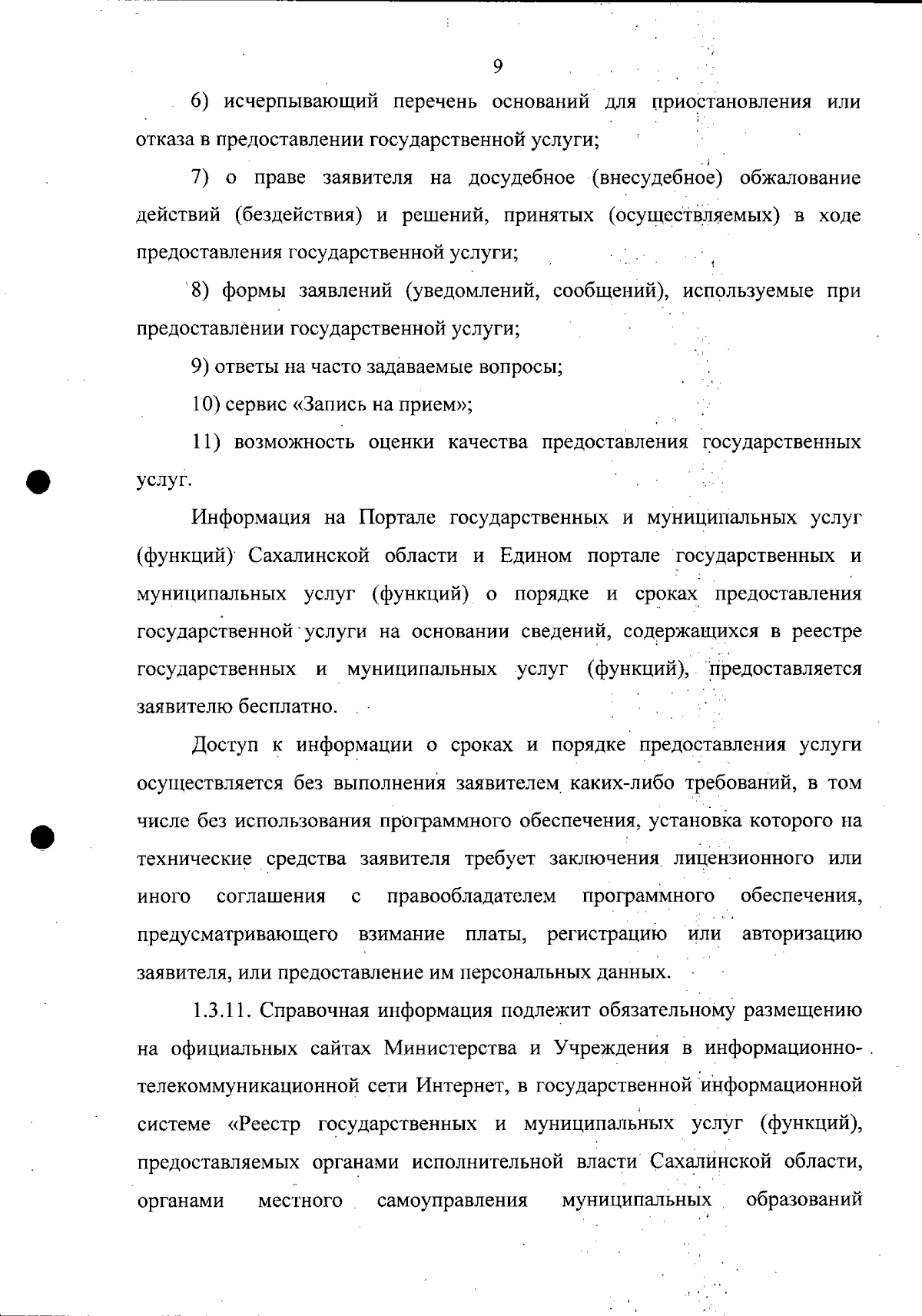 9

6) исчерпывающий перечень оснований для приостановления или отказа в предоставлении государственной услуги;

7) о праве заявителя на досудебное (внесудебное) обжалование действий (бездействия) и решений, принятых (осуществляемых) в ходе предоставления государственной услуги;

8) формы заявлений (уведомлений, сообщений), используемые при предоставлении государственной услуги;

9) ответы на часто задаваемые вопросы;

10) сервис «Запись на прием»;

11) возможность оценки качества предоставления государственных услуг.

Информация на Портале государственных и муниципальных услуг (функций) Сахалинской области и Едином портале государственных и муниципальных услуг (функций) о порядке и сроках предоставления государственной услуги на основании сведений, содержащихся в реестре государственных и муниципальных услуг (функций), предоставляется заявителю бесплатно.

Доступ к информации о сроках и порядке предоставления услуги осуществляется без выполнения заявителем каких-либо требований, в том числе без использования программного обеспечения, установка которого на технические средства заявителя требует заключения лицензионного или иного соглашения с правообладателем программного обеспечения, предусматривающего взимание платы, регистрацию или авторизацию заявителя, или предоставление им персональных данных.

1.3.11. Справочная информация подлежит обязательному размещению на официальных сайтах Министерства и Учреждения в информационно-телекоммуникационной сети Интернет, в государственной информационной системе «Реестр государственных и муниципальных услуг (функций), предоставляемых органами исполнительной власти Сахалинской области, органами местного самоуправления муниципальных образований